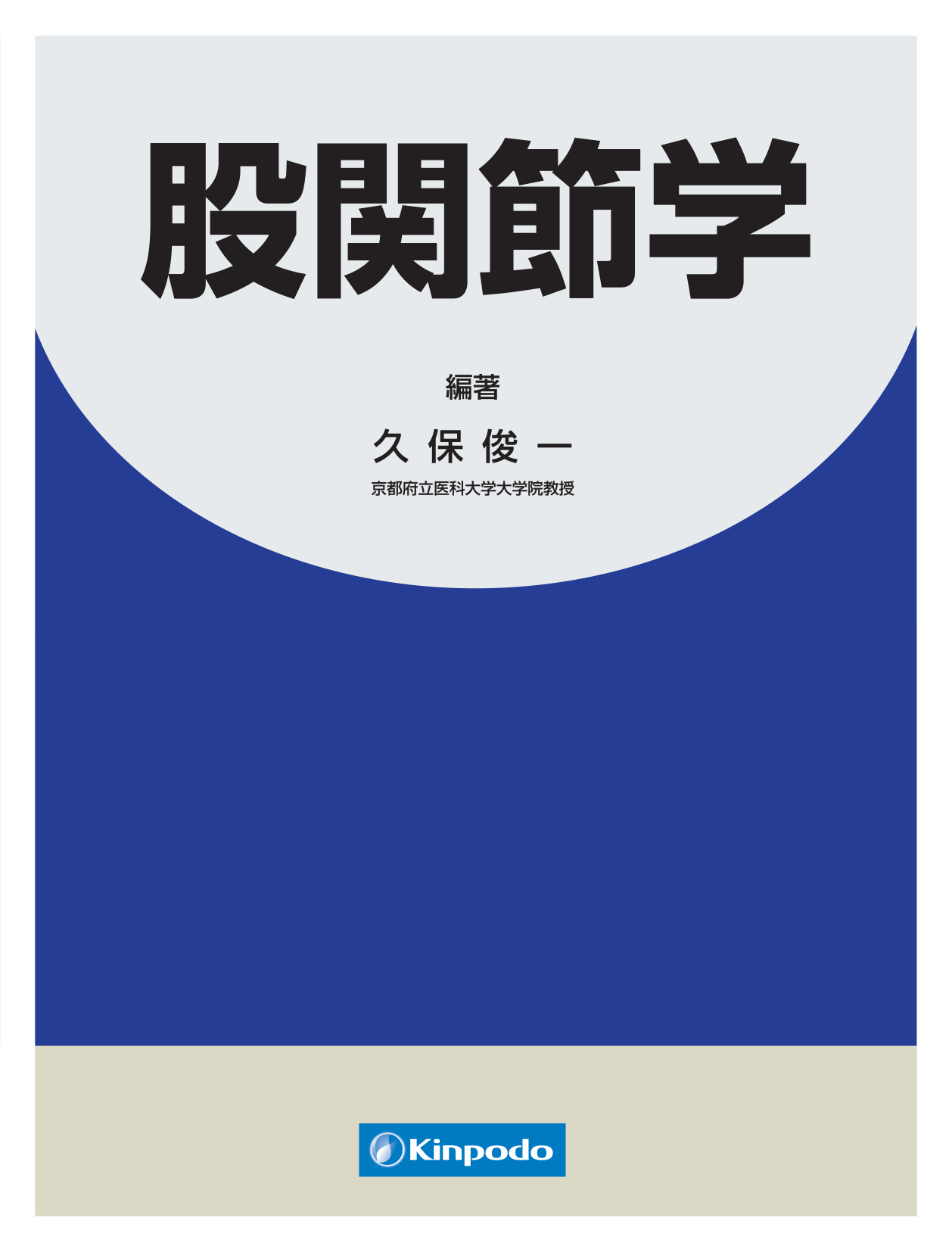 股関節学

編著

久保俊一

京都府立医科大学大学院教授

Kinpodo